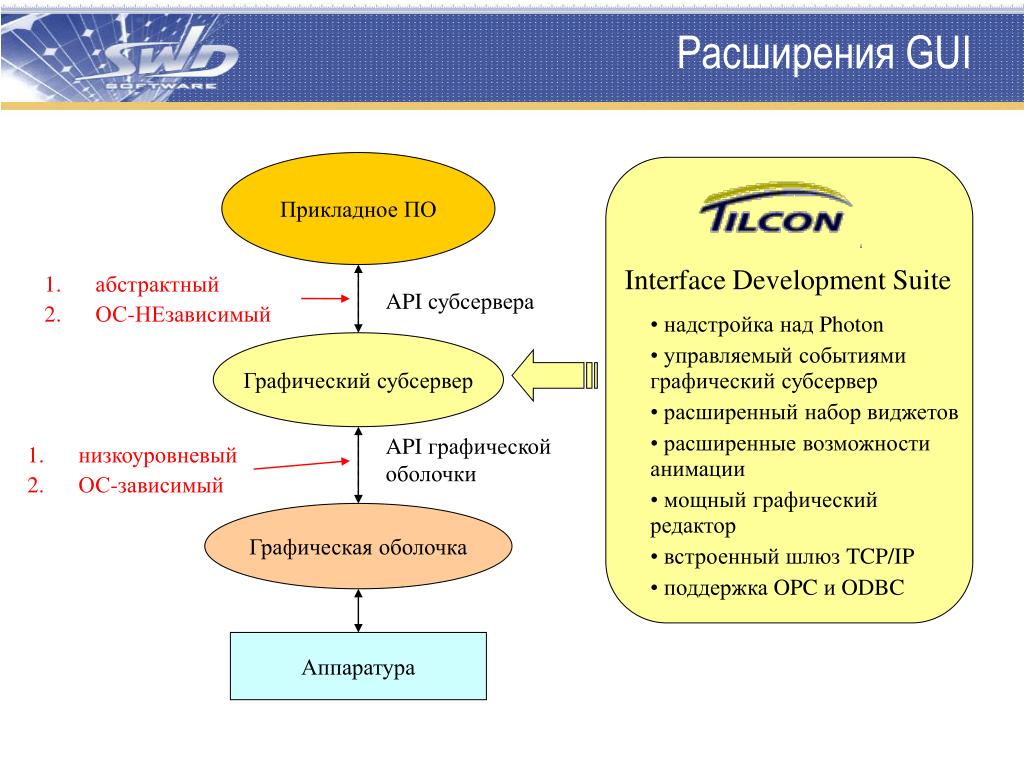 SWD
SOFTWARE

Расширения GUI

Прикладное ПО

1. абстрактный
2. ОС-НЕзависимый

API субсервера

Графический субсервер

1. низкоуровневый
2. ОС-зависимый

API графической оболочки

Графическая оболочка

Аппаратура

TILCON

Interface Development Suite

• надстройка над Photon
• управляемый событиями графический субсервер
• расширенный набор виджетов
• расширенные возможности анимации
• мощный графический редактор
• встроенный шлюз TCP/IP
• поддержка OPC и ODBC